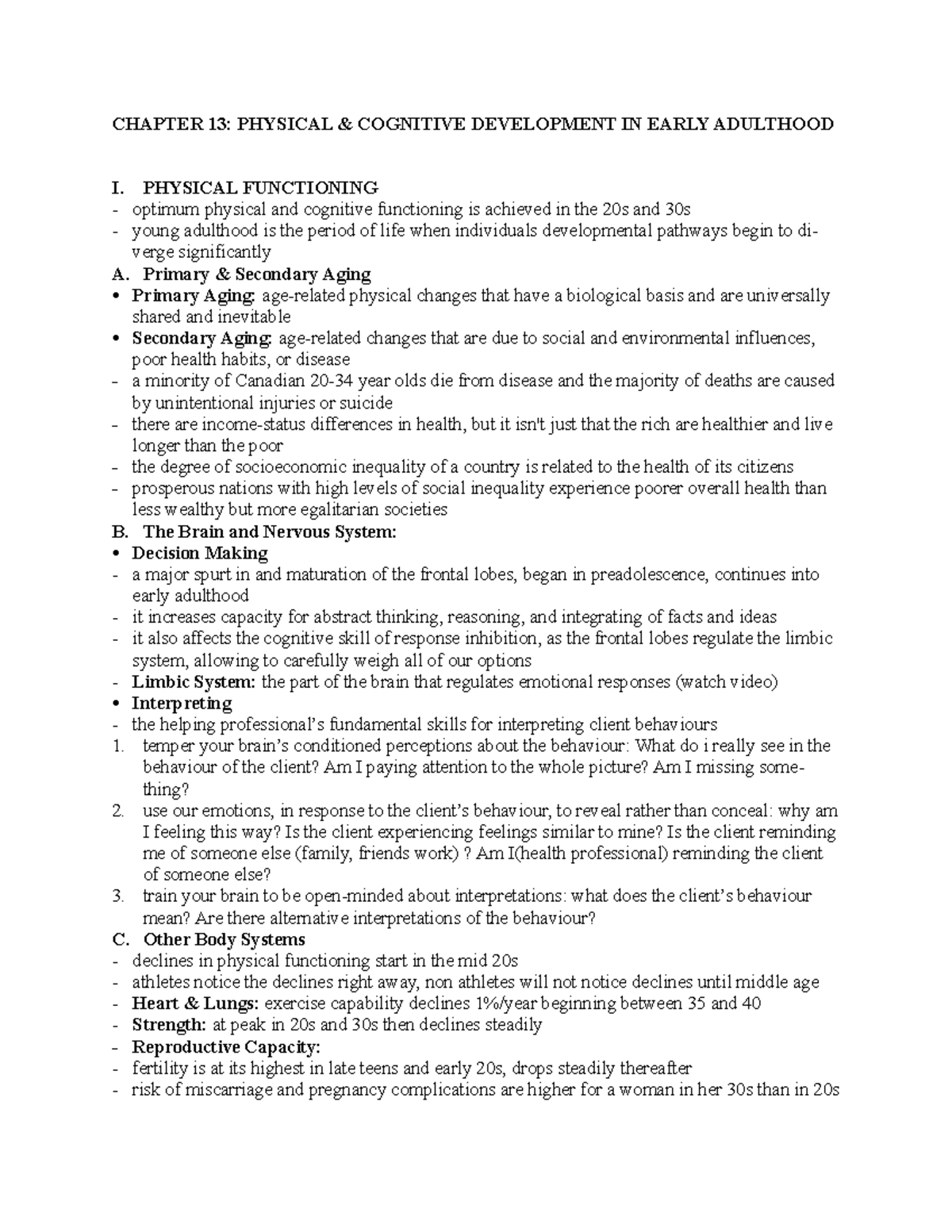 CHAPTER 13: PHYSICAL & COGNITIVE DEVELOPMENT IN EARLY ADULTHOOD

I. PHYSICAL FUNCTIONING
- optimum physical and cognitive functioning is achieved in the 20s and 30s
- young adulthood is the period of life when individuals developmental pathways begin to diverge significantly

A. Primary & Secondary Aging
• Primary Aging: age-related physical changes that have a biological basis and are universally shared and inevitable
• Secondary Aging: age-related changes that are due to social and environmental influences, poor health habits, or disease
- a minority of Canadian 20-34 year olds die from disease and the majority of deaths are caused by unintentional injuries or suicide
- there are income-status differences in health, but it isn't just that the rich are healthier and live longer than the poor
- the degree of socioeconomic inequality of a country is related to the health of its citizens
- prosperous nations with high levels of social inequality experience poorer overall health than less wealthy but more egalitarian societies

B. The Brain and Nervous System:
• Decision Making
- a major spurt in and maturation of the frontal lobes, began in preadolescence, continues into early adulthood
- it increases capacity for abstract thinking, reasoning, and integrating of facts and ideas
- it also affects the cognitive skill of response inhibition, as the frontal lobes regulate the limbic system, allowing to carefully weigh all of our options
- Limbic System: the part of the brain that regulates emotional responses (watch video)
• Interpreting
- the helping professional's fundamental skills for interpreting client behaviours
1. temper your brain's conditioned perceptions about the behaviour: What do i really see in the behaviour of the client? Am I paying attention to the whole picture? Am I missing something?
2. use our emotions, in response to the client's behaviour, to reveal rather than conceal: why am I feeling this way? Is the client experiencing feelings similar to mine? Is the client reminding me of someone else (family, friends work) ? Am I(health professional) reminding the client of someone else?
3. train your brain to be open-minded about interpretations: what does the client's behaviour mean? Are there alternative interpretations of the behaviour?

C. Other Body Systems
- declines in physical functioning start in the mid 20s
- athletes notice the declines right away, non athletes will not notice declines until middle age
- Heart & Lungs: exercise capability declines 1%/year beginning between 35 and 40
- Strength: at peak in 20s and 30s then declines steadily
- Reproductive Capacity:
- fertility is at its highest in late teens and early 20s, drops steadily thereafter
- risk of miscarriage and pregnancy complications are higher for a woman in her 30s than in 20s